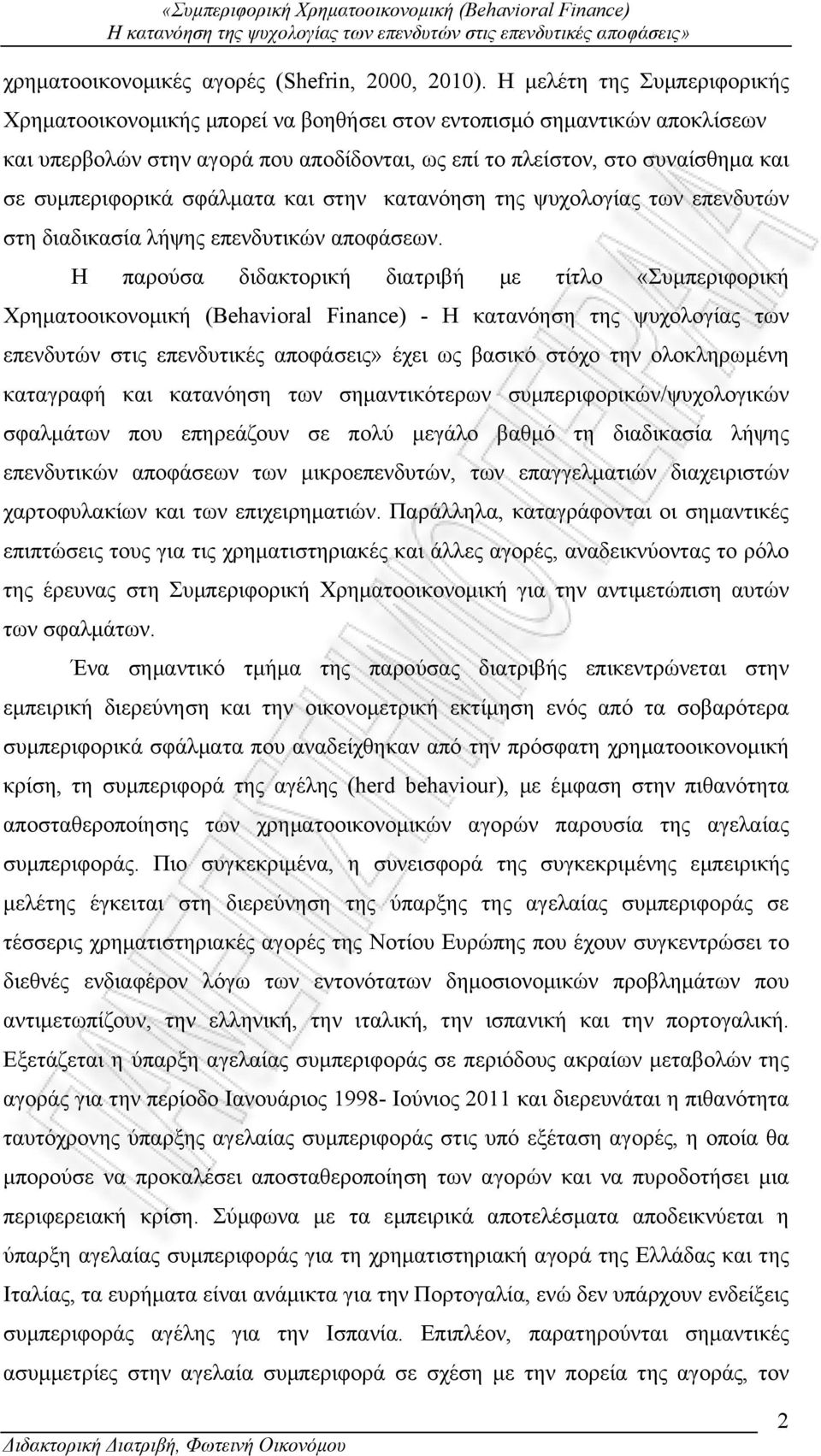 «Συμπεριφορική Χρηματοοικονομική (Behavioral Finance)
Η κατανόηση της ψυχολογίας των επενδυτών στις επενδυτικές αποφάσεις»

χρηματοοικονομικές αγορές (Shefrin, 2000, 2010). Η μελέτη της Συμπεριφορικής Χρηματοοικονομικής μπορεί να βοηθήσει στον εντοπισμό σημαντικών αποκλίσεων και υπερβολών στην αγορά που αποδίδονται, ως επί το πλείστον, στο συναίσθημα και σε συμπεριφορικά σφάλματα και στην κατανόηση της ψυχολογίας των επενδυτών στη διαδικασία λήψης επενδυτικών αποφάσεων.

Η παρούσα διδακτορική διατριβή με τίτλο «Συμπεριφορική Χρηματοοικονομική (Behavioral Finance) - Η κατανόηση της ψυχολογίας των επενδυτών στις επενδυτικές αποφάσεις» έχει ως βασικό στόχο την ολοκληρωμένη καταγραφή και κατανόηση των σημαντικότερων συμπεριφορικών/ψυχολογικών σφαλμάτων που επηρεάζουν σε πολύ μεγάλο βαθμό τη διαδικασία λήψης επενδυτικών αποφάσεων των μικροεπενδυτών, των επαγγελματιών διαχειριστών χαρτοφυλακίων και των επιχειρηματιών. Παράλληλα, καταγράφονται οι σημαντικές επιπτώσεις τους για τις χρηματιστηριακές και άλλες αγορές, αναδεικνύοντας το ρόλο της έρευνας στη Συμπεριφορική Χρηματοοικονομική για την αντιμετώπιση αυτών των σφαλμάτων.

Ένα σημαντικό τμήμα της παρούσας διατριβής επικεντρώνεται στην εμπειρική διερεύνηση και την οικονομετρική εκτίμηση ενός από τα σοβαρότερα συμπεριφορικά σφάλματα που αναδείχθηκαν από την πρόσφατη χρηματοοικονομική κρίση, τη συμπεριφορά της αγέλης (herd behaviour), με έμφαση στην πιθανότητα αποσταθεροποίησης των χρηματοοικονομικών αγορών παρουσία της αγελαίας συμπεριφοράς. Πιο συγκεκριμένα, η συνεισφορά της συγκεκριμένης εμπειρικής μελέτης έγκειται στη διερεύνηση της ύπαρξης της αγελαίας συμπεριφοράς σε τέσσερις χρηματιστηριακές αγορές της Νοτίου Ευρώπης που έχουν συγκεντρώσει το διεθνές ενδιαφέρον λόγω των εντονότατων δημοσιονομικών προβλημάτων που αντιμετωπίζουν, την ελληνική, την ιταλική, την ισπανική και την πορτογαλική. Εξετάζεται η ύπαρξη αγελαίας συμπεριφοράς σε περιόδους ακραίων μεταβολών της αγοράς για την περίοδο Ιανουάριος 1998- Ιούνιος 2011 και διερευνάται η πιθανότητα ταυτόχρονης ύπαρξης αγελαίας συμπεριφοράς στις υπό εξέταση αγορές, η οποία θα μπορούσε να προκαλέσει αποσταθεροποίηση των αγορών και να πυροδοτήσει μια περιφερειακή κρίση. Σύμφωνα με τα εμπειρικά αποτελέσματα αποδεικνύεται η ύπαρξη αγελαίας συμπεριφοράς για τη χρηματιστηριακή αγορά της Ελλάδας και της Ιταλίας, τα ευρήματα είναι ανάμικτα για την Πορτογαλία, ενώ δεν υπάρχουν ενδείξεις συμπεριφοράς αγέλης για την Ισπανία. Επιπλέον, παρατηρούνται σημαντικές ασυμμετρίες στην αγελαία συμπεριφορά σε σχέση με την πορεία της αγοράς, τον

2
Διδακτορική Διατριβή, Φωτεινή Οικονόμου